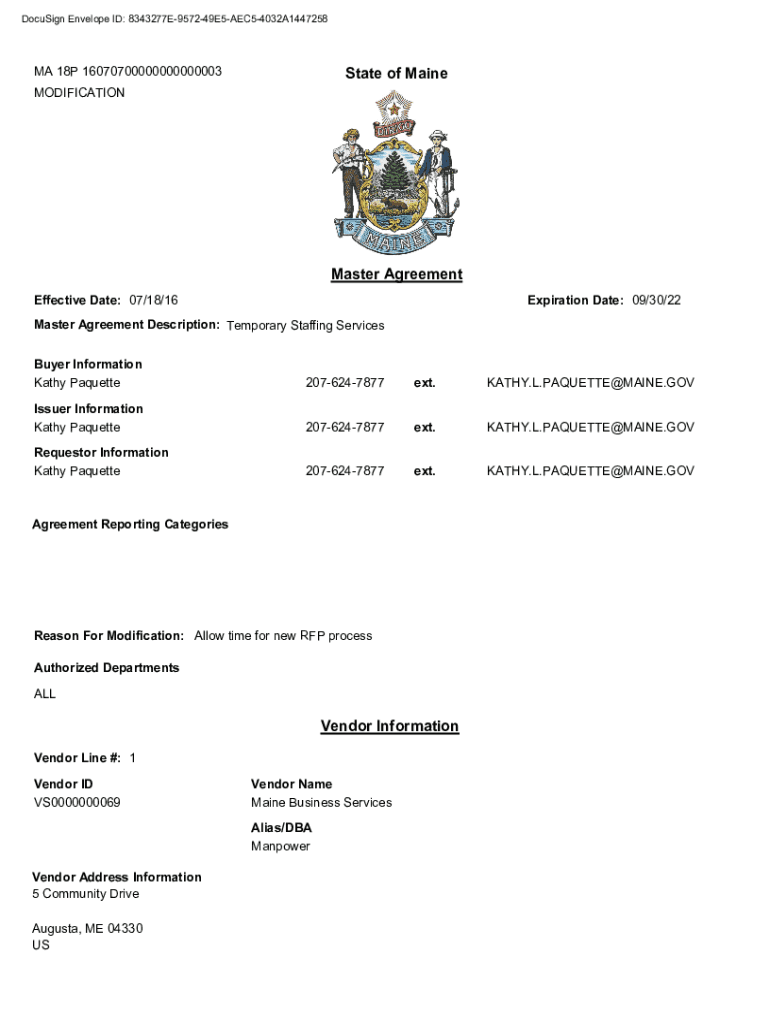 DocuSign Envelope ID: 8343277E-9572-49E5-AEC5-4032A1447258

MA 18P 16070700000000000003
MODIFICATION

State of Maine

DIRIGO

MAINE

Master Agreement

Effective Date: 07/18/16

Expiration Date: 09/30/22

Master Agreement Description: Temporary Staffing Services

Buyer Information
Kathy Paquette 207-624-7877 ext. KATHY.L.PAQUETTE@MAINE.GOV

Issuer Information
Kathy Paquette 207-624-7877 ext. KATHY.L.PAQUETTE@MAINE.GOV

Requestor Information
Kathy Paquette 207-624-7877 ext. KATHY.L.PAQUETTE@MAINE.GOV

Agreement Reporting Categories

Reason For Modification: Allow time for new RFP process

Authorized Departments

ALL

Vendor Information

Vendor Line #: 1

Vendor ID
VS0000000069

Vendor Name
Maine Business Services

Alias/DBA
Manpower

Vendor Address Information
5 Community Drive

Augusta, ME 04330
US